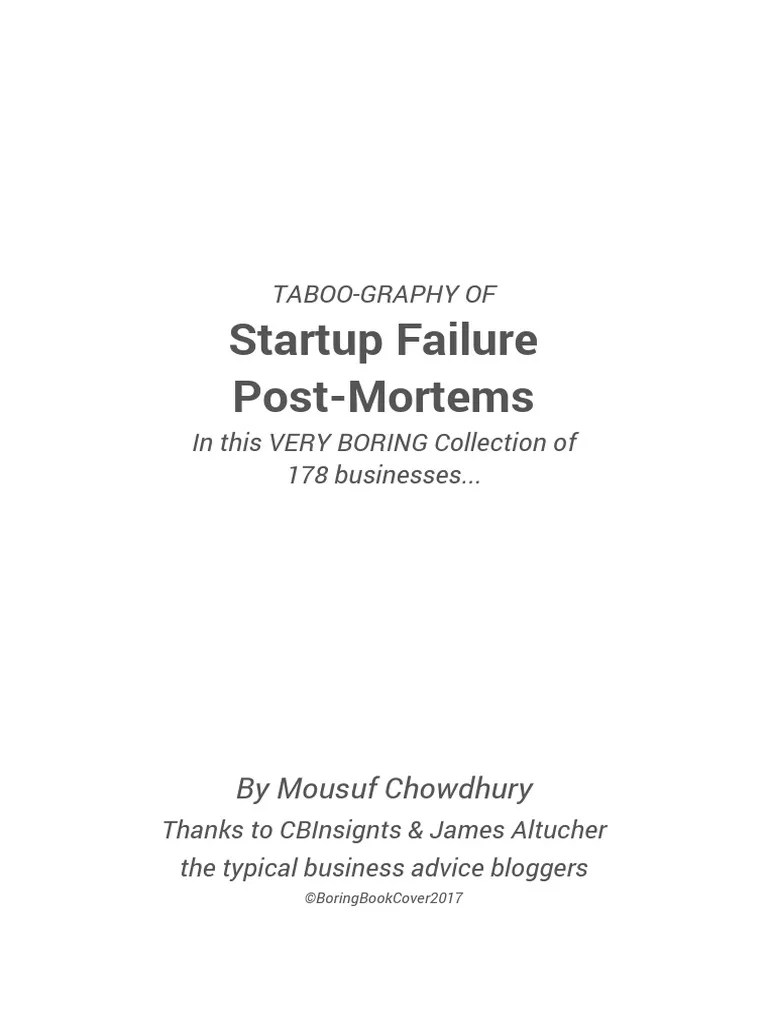 TABOO-GRAPHY OF

Startup Failure
Post-Mortems

In this VERY BORING Collection of 178 businesses...

By Mousuf Chowdhury

Thanks to CBInsignts & James Altucher
the typical business advice bloggers

©BoringBookCover2017